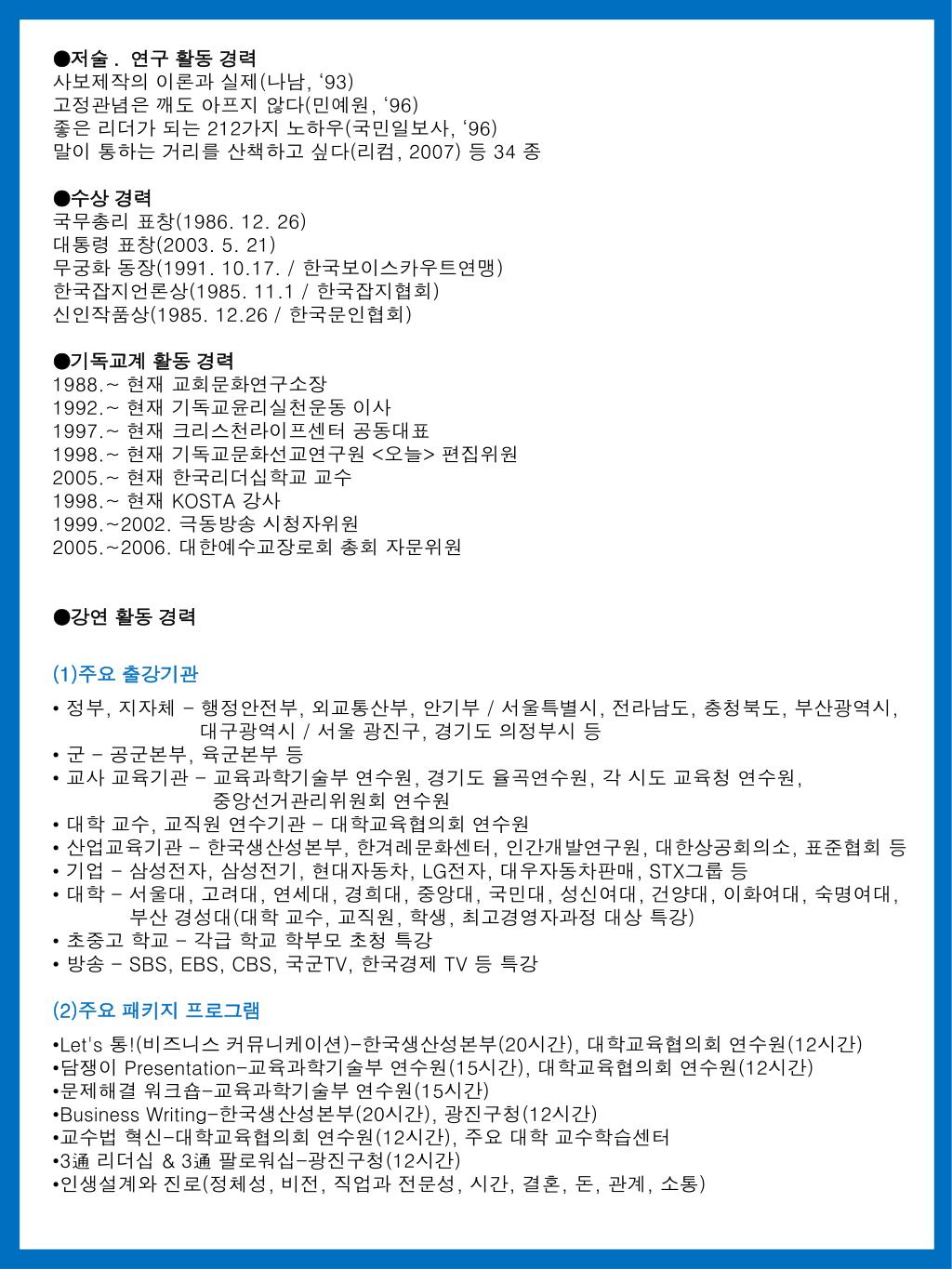 ●저술 . 연구 활동 경력
사보제작의 이론과 실제(나남, ‘93)
고정관념은 깨도 아프지 않다(민예원, ‘96)
좋은 리더가 되는 212가지 노하우(국민일보사, ‘96)
말이 통하는 거리를 산책하고 싶다(리컴, 2007) 등 34 종

●수상 경력
국무총리 표창(1986. 12. 26)
대통령 표창(2003. 5. 21)
무궁화 동장(1991. 10.17. / 한국보이스카우트연맹)
한국잡지언론상(1985. 11.1 / 한국잡지협회)
신인작품상(1985. 12.26 / 한국문인협회)

●기독교계 활동 경력
1988.~ 현재 교회문화연구소장
1992.~ 현재 기독교윤리실천운동 이사
1997.~ 현재 크리스천라이프센터 공동대표
1998.~ 현재 기독교문화선교연구원 <오늘> 편집위원
2005.~ 현재 한국리더십학교 교수
1998.~ 현재 KOSTA 강사
1999.~2002. 극동방송 시청자위원
2005.~2006. 대한예수교장로회 총회 자문위원

●강연 활동 경력

(1)주요 출강기관

• 정부, 지자체 – 행정안전부, 외교통산부, 안기부 / 서울특별시, 전라남도, 충청북도, 부산광역시, 대구광역시 / 서울 광진구, 경기도 의정부시 등
• 군 – 공군본부, 육군본부 등
• 교사 교육기관 – 교육과학기술부 연수원, 경기도 율곡연수원, 각 시도 교육청 연수원, 중앙선거관리위원회 연수원
• 대학 교수, 교직원 연수기관 – 대학교육협의회 연수원
• 산업교육기관 – 한국생산성본부, 한겨레문화센터, 인간개발연구원, 대한상공회의소, 표준협회 등
• 기업 – 삼성전자, 삼성전기, 현대자동차, LG전자, 대우자동차판매, STX그룹 등
• 대학 – 서울대, 고려대, 연세대, 경희대, 중앙대, 국민대, 성신여대, 건양대, 이화여대, 숙명여대, 부산 경성대(대학 교수, 교직원, 학생, 최고경영자과정 대상 특강)
• 초중고 학교 – 각급 학교 학부모 초청 특강
• 방송 – SBS, EBS, CBS, 국군TV, 한국경제 TV 등 특강

(2)주요 패키지 프로그램

•Let's 통!(비즈니스 커뮤니케이션)–한국생산성본부(20시간), 대학교육협의회 연수원(12시간)
•담쟁이 Presentation–교육과학기술부 연수원(15시간), 대학교육협의회 연수원(12시간)
•문제해결 워크숍–교육과학기술부 연수원(15시간)
•Business Writing–한국생산성본부(20시간), 광진구청(12시간)
•교수법 혁신–대학교육협의회 연수원(12시간), 주요 대학 교수학습센터
•3通 리더십 & 3通 팔로워십–광진구청(12시간)
•인생설계와 진로(정체성, 비전, 직업과 전문성, 시간, 결혼, 돈, 관계, 소통)